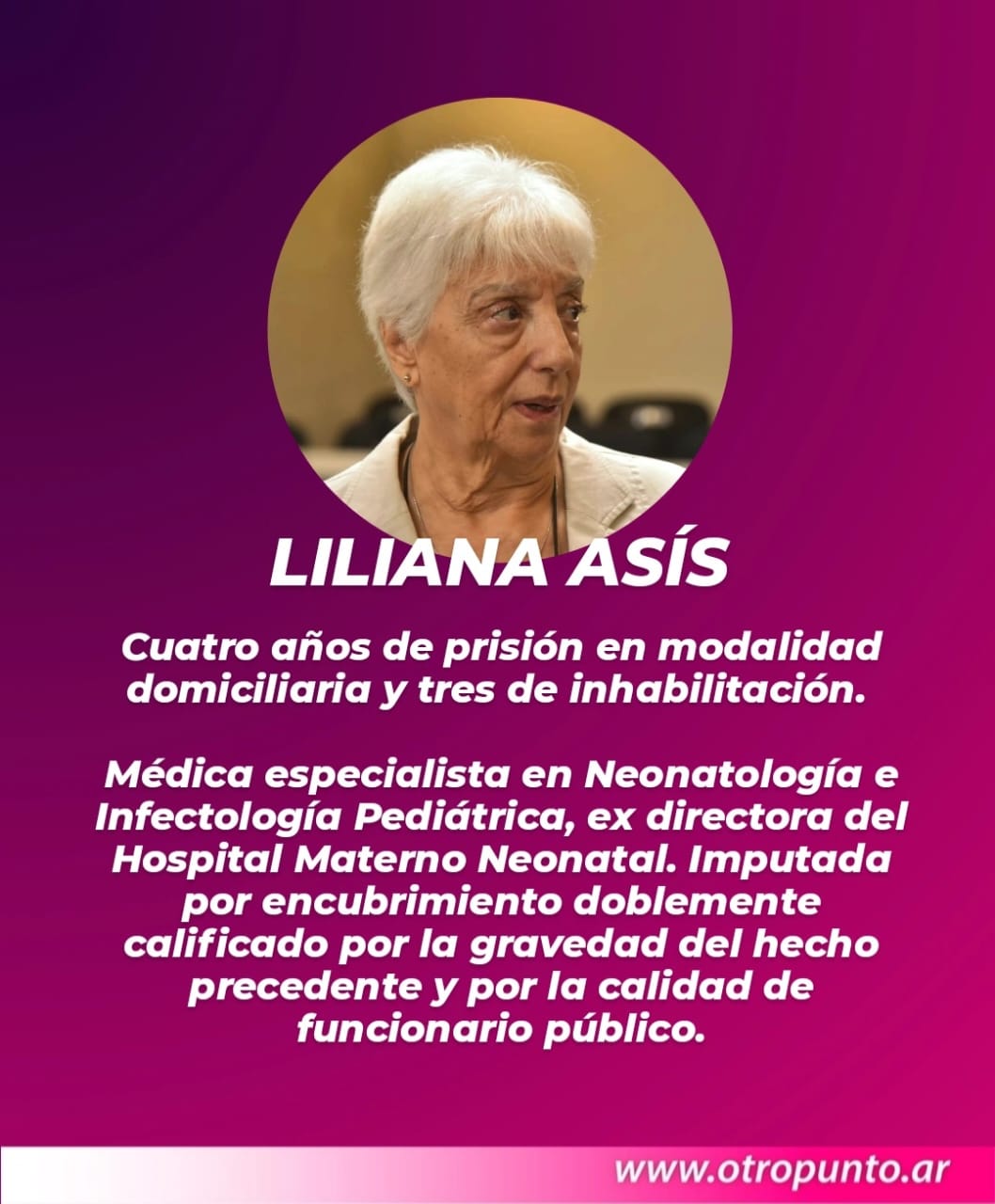 LILIANA ASÍS

Cuatro años de prisión en modalidad domiciliaria y tres de inhabilitación.

Médica especialista en Neonatología e Infectología Pediátrica, ex directora del Hospital Materno Neonatal. Imputada por encubrimiento doblemente calificado por la gravedad del hecho precedente y por la calidad de funcionario público.

www.otropunto.ar